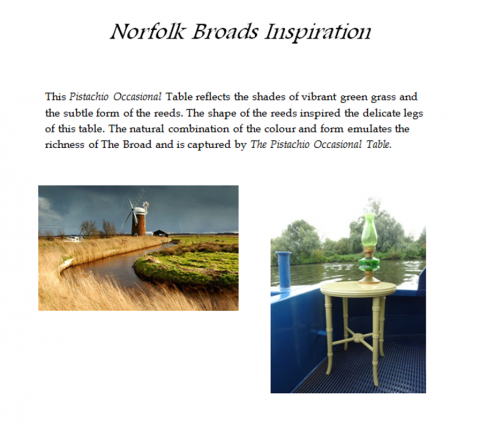 Norfolk Broads Inspiration

This Pistachio Occasional Table reflects the shades of vibrant green grass and the subtle form of the reeds. The shape of the reeds inspired the delicate legs of this table. The natural combination of the colour and form emulates the richness of The Broad and is captured by The Pistachio Occasional Table.